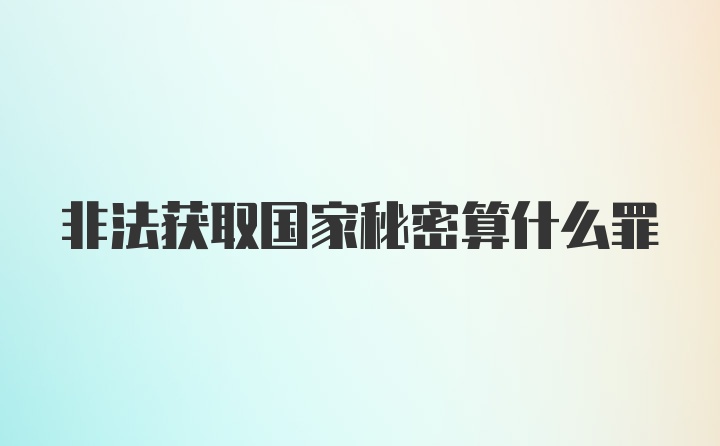 非法获取国家秘密算什么罪